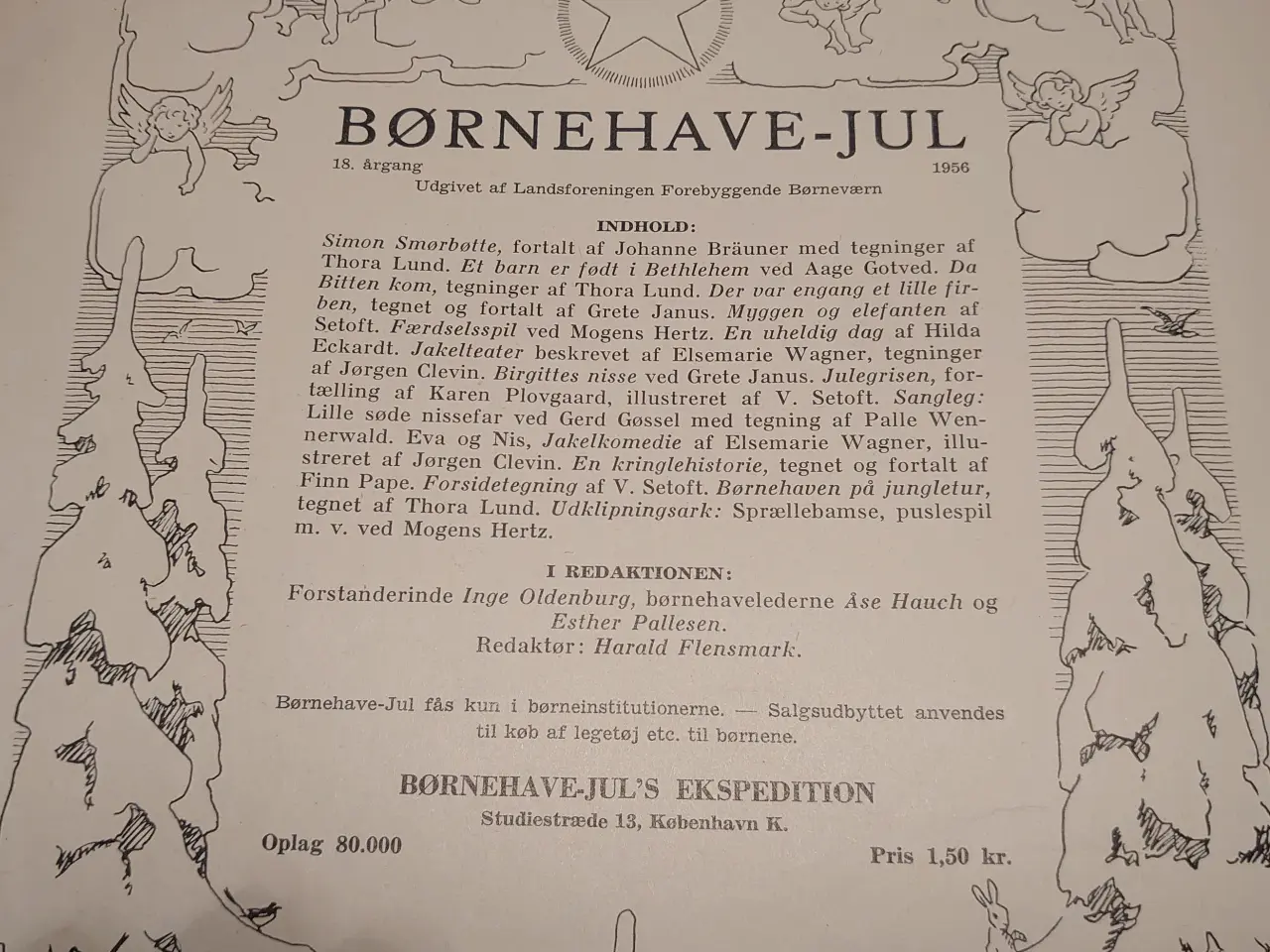 BØRNEHAVE-JUL

18. årgang 1956

Udgivet af Landsforeningen Forebyggende Børneværn

INDHOLD:

Simon Smørbøtte, fortalt af Johanne Bräuner med tegninger af Thora Lund. Et barn er født i Bethlehem ved Aage Gotved. Da Bitten kom, tegninger af Thora Lund. Der var engang et lille firben, tegnet og fortalt af Grete Janus. Myggen og elefanten af Setoft. Færdselsspil ved Mogens Hertz. En uheldig dag af Hilda Eckardt. Jakelteater beskrevet af Elsemarie Wagner, tegninger af Jørgen Clevin. Birgittes nisse ved Grete Janus. Julegrisen, fortælling af Karen Plovgaard, illustreret af V. Setoft. Sangleg: Lille søde nissefar ved Gerd Gøssel med tegning af Palle Wennerwald. Eva og Nis, Jakelkomedie af Elsemarie Wagner, illustreret af Jørgen Clevin. En kringlehistorie, tegnet og fortalt af Finn Pape. Forsidetegning af V. Setoft. Børnehaven på jungletur, tegnet af Thora Lund. Udklipningsark: Sprællebamse, puslespil m. v. ved Mogens Hertz.

I REDAKTIONEN:

Forstanderinde Inge Oldenburg, børnehavelederne Åse Hauch og Esther Pallesen.
Redaktør: Harald Flensmark.

Børnehave-Jul fås kun i børneinstitutionerne. — Salgsudbyttet anvendes til køb af legetøj etc. til børnene.

BØRNEHAVE-JUL'S EKSPEDITION

Studiestræde 13, København K.

Oplag 80.000

Pris 1,50 kr.